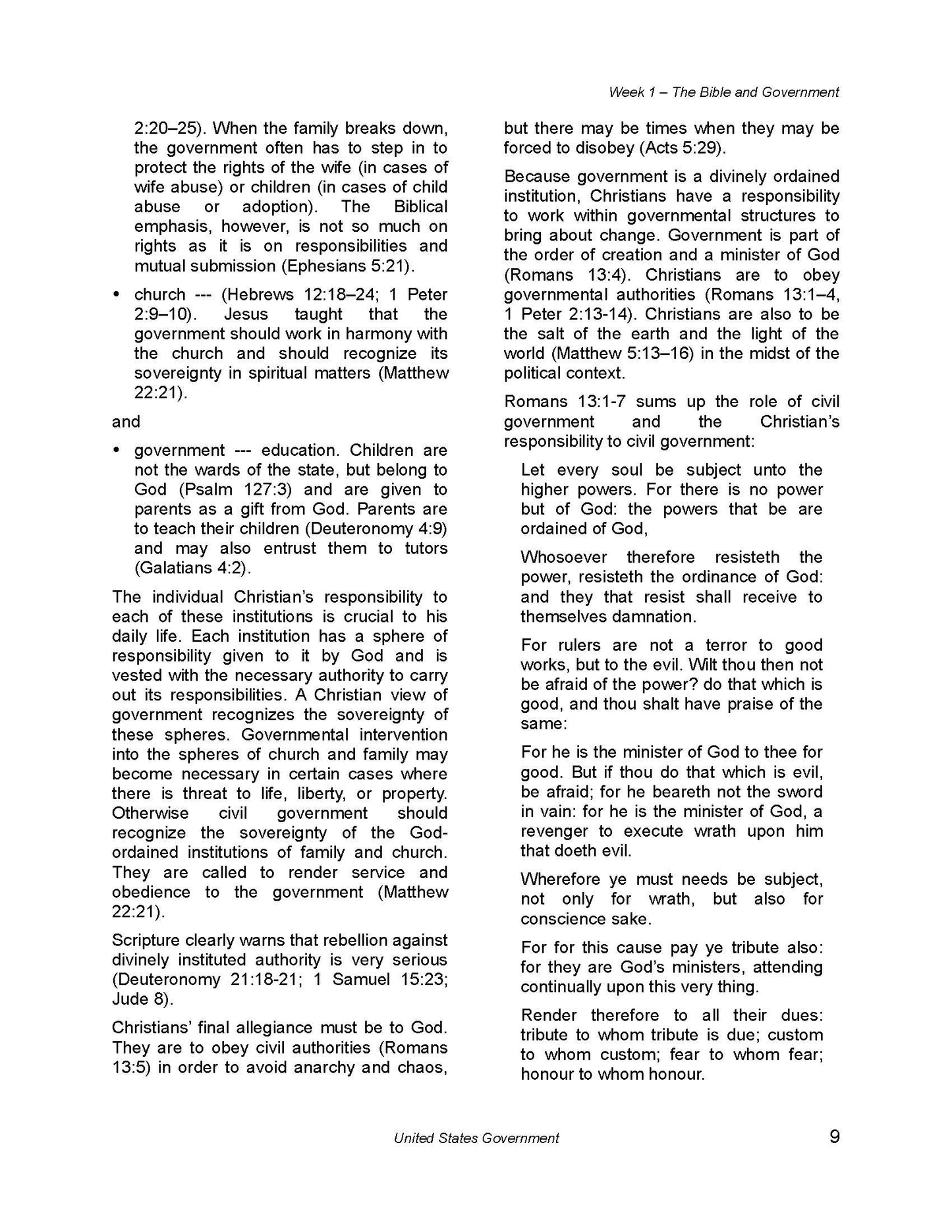 Week 1 – The Bible and Government

2:20–25). When the family breaks down, the government often has to step in to protect the rights of the wife (in cases of wife abuse) or children (in cases of child abuse or adoption). The Biblical emphasis, however, is not so much on rights as it is on responsibilities and mutual submission (Ephesians 5:21).

• church --- (Hebrews 12:18–24; 1 Peter 2:9–10). Jesus taught that the government should work in harmony with the church and should recognize its sovereignty in spiritual matters (Matthew 22:21).

and

• government --- education. Children are not the wards of the state, but belong to God (Psalm 127:3) and are given to parents as a gift from God. Parents are to teach their children (Deuteronomy 4:9) and may also entrust them to tutors (Galatians 4:2).

The individual Christian's responsibility to each of these institutions is crucial to his daily life. Each institution has a sphere of responsibility given to it by God and is vested with the necessary authority to carry out its responsibilities. A Christian view of government recognizes the sovereignty of these spheres. Governmental intervention into the spheres of church and family may become necessary in certain cases where there is threat to life, liberty, or property. Otherwise civil government should recognize the sovereignty of the God-ordained institutions of family and church. They are called to render service and obedience to the government (Matthew 22:21).

Scripture clearly warns that rebellion against divinely instituted authority is very serious (Deuteronomy 21:18-21; 1 Samuel 15:23; Jude 8).

Christians' final allegiance must be to God. They are to obey civil authorities (Romans 13:5) in order to avoid anarchy and chaos, but there may be times when they may be forced to disobey (Acts 5:29).

Because government is a divinely ordained institution, Christians have a responsibility to work within governmental structures to bring about change. Government is part of the order of creation and a minister of God (Romans 13:4). Christians are to obey governmental authorities (Romans 13:1–4, 1 Peter 2:13-14). Christians are also to be the salt of the earth and the light of the world (Matthew 5:13–16) in the midst of the political context.

Romans 13:1-7 sums up the role of civil government and the Christian's responsibility to civil government:

Let every soul be subject unto the higher powers. For there is no power but of God: the powers that be are ordained of God,

Whosoever therefore resisteth the power, resisteth the ordinance of God: and they that resist shall receive to themselves damnation.

For rulers are not a terror to good works, but to the evil. Wilt thou then not be afraid of the power? do that which is good, and thou shalt have praise of the same:

For he is the minister of God to thee for good. But if thou do that which is evil, be afraid; for he beareth not the sword in vain: for he is the minister of God, a revenger to execute wrath upon him that doeth evil.

Wherefore ye must needs be subject, not only for wrath, but also for conscience sake.

For for this cause pay ye tribute also: for they are God's ministers, attending continually upon this very thing.

Render therefore to all their dues: tribute to whom tribute is due; custom to whom custom; fear to whom fear; honour to whom honour.

United States Government

9